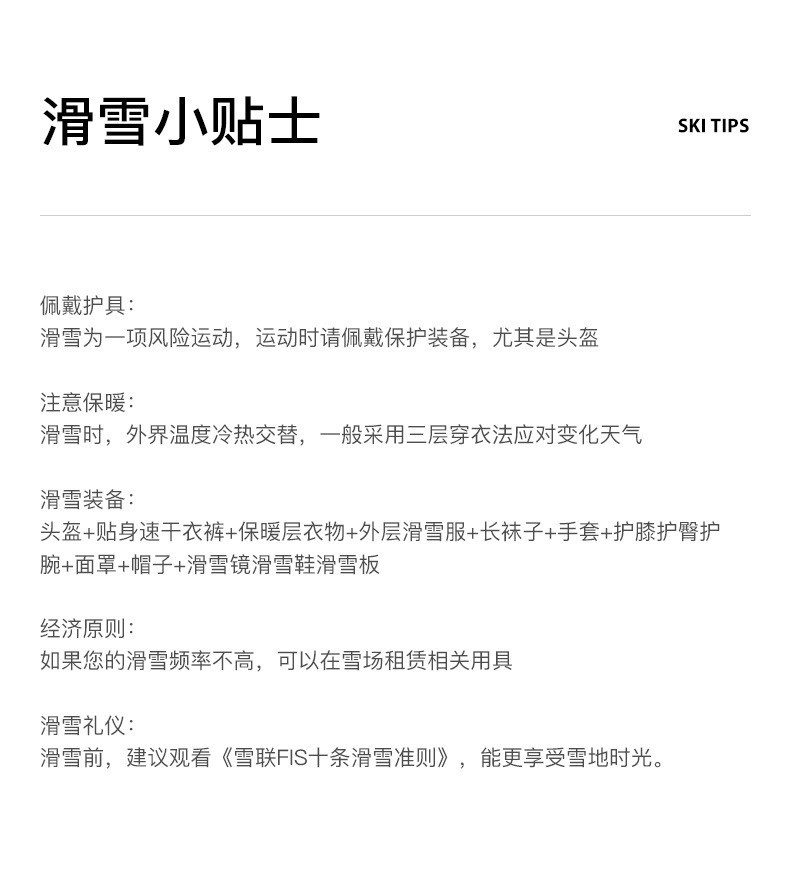 滑雪小贴士

SKI TIPS

佩戴护具：
滑雪为一项风险运动，运动时请佩戴保护装备，尤其是头盔

注意保暖：
滑雪时，外界温度冷热交替，一般采用三层穿衣法应对变化天气

滑雪装备：
头盔+贴身速干衣裤+保暖层衣物+外层滑雪服+长袜子+手套+护膝护臀护腕+面罩+帽子+滑雪镜滑雪鞋滑雪板

经济原则：
如果您的滑雪频率不高，可以在雪场租赁相关用具

滑雪礼仪：
滑雪前，建议观看《雪联FIS十条滑雪准则》，能更享受雪地时光。